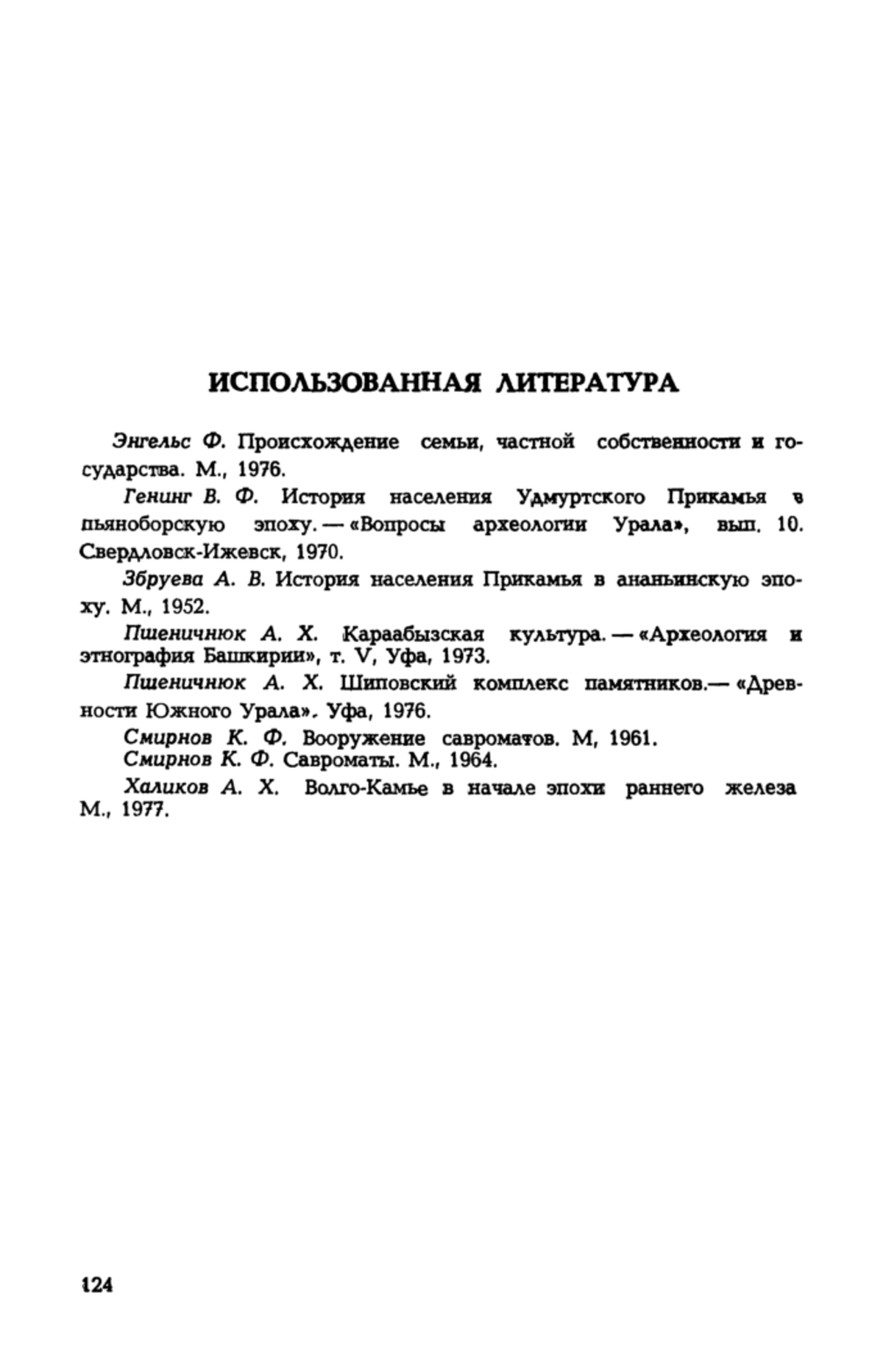 ИСПОЛЬЗОВАННАЯ ЛИТЕРАТУРА

Энгельс Ф. Происхождение семьи, частной собственности и государства. М., 1976.

Генинг В. Ф. История населения Удмуртского Прикамья в пьяноборскую эпоху. — «Вопросы археологии Урала», вып. 10. Свердловск-Ижевск, 1970.

Збруева А. В. История населения Прикамья в ананьинскую эпоху. М., 1952.

Пшеничнюк А. Х. Караабызская культура. — «Археология и этнография Башкирии», т. V, Уфа, 1973.

Пшеничнюк А. Х. Шиповский комплекс памятников.— «Древности Южного Урала». Уфа, 1976.

Смирнов К. Ф. Вооружение савроматов. М, 1961.

Смирнов К. Ф. Савроматы. М., 1964.

Халиков А. Х. Волго-Камье в начале эпохи раннего железа М., 1977.

124